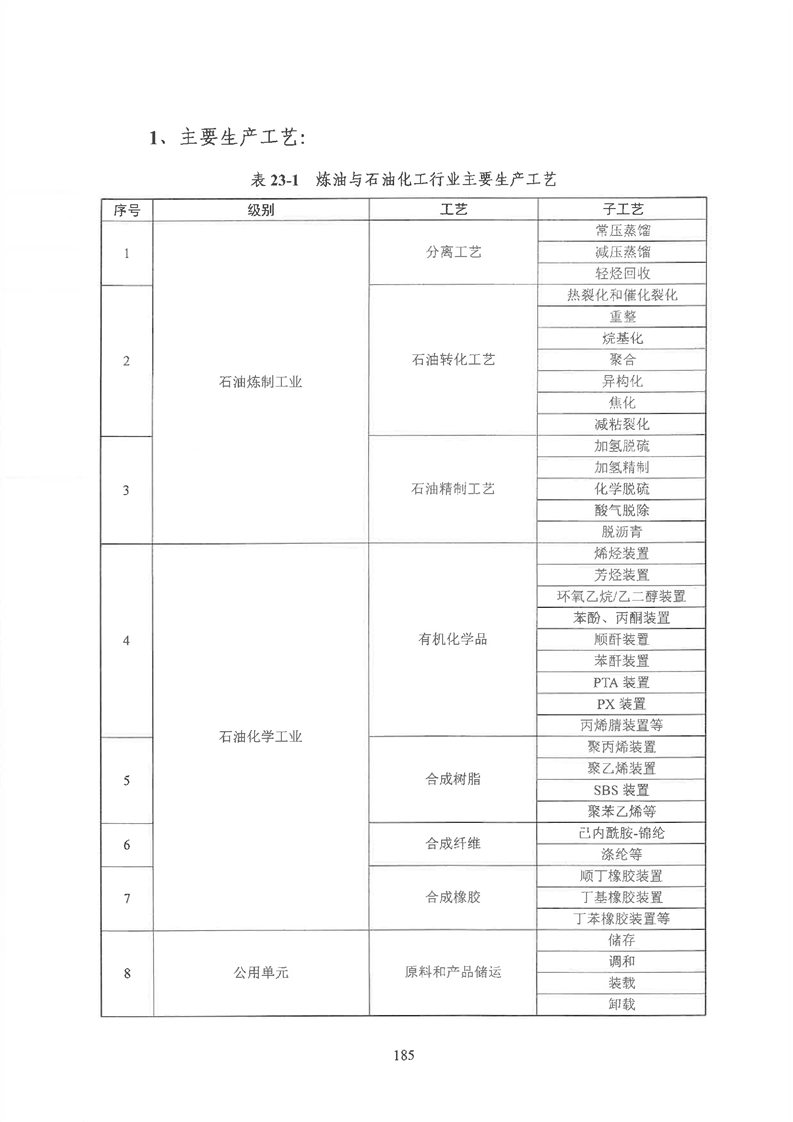 1、主要生产工艺:

表 23-1 炼油与石油化工行业主要生产工艺

| 序号 | 级别 | 工艺 | 子工艺 |
|---|---|---|---|
| 1 | 石油炼制工业 | 分离工艺 | 常压蒸馏 |
| | | | 减压蒸馏 |
| | | | 轻烃回收 |
| 2 | | 石油转化工艺 | 热裂化和催化裂化 |
| | | | 重整 |
| | | | 烷基化 |
| | | | 聚合 |
| | | | 异构化 |
| | | | 焦化 |
| | | | 减粘裂化 |
| 3 | | 石油精制工艺 | 加氢脱硫 |
| | | | 加氢精制 |
| | | | 化学脱硫 |
| | | | 酸气脱除 |
| | | | 脱沥青 |
| 4 | 石油化学工业 | 有机化学品 | 烯烃装置 |
| | | | 芳烃装置 |
| | | | 环氧乙烷/乙二醇装置 |
| | | | 苯酚、丙酮装置 |
| | | | 顺酐装置 |
| | | | 苯酐装置 |
| | | | PTA 装置 |
| | | | PX 装置 |
| | | | 丙烯腈装置等 |
| 5 | | 合成树脂 | 聚丙烯装置 |
| | | | 聚乙烯装置 |
| | | | SBS 装置 |
| | | | 聚苯乙烯等 |
| 6 | | 合成纤维 | 己内酰胺-锦纶 |
| | | | 涤纶等 |
| 7 | | 合成橡胶 | 顺丁橡胶装置 |
| | | | 丁基橡胶装置 |
| | | | 丁苯橡胶装置等 |
| 8 | 公用单元 | 原料和产品储运 | 储存 |
| | | | 调和 |
| | | | 装载 |
| | | | 卸载 |

185